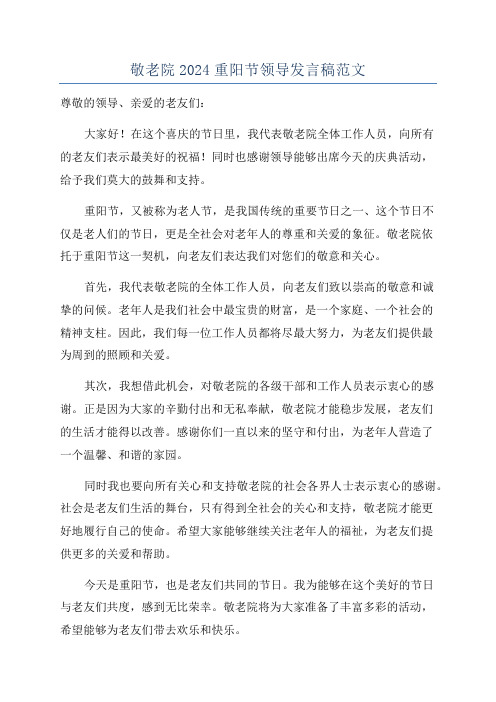 敬老院 2024 重阳节领导发言稿范文

尊敬的领导、亲爱的老友们：

大家好！在这个喜庆的节日里，我代表敬老院全体工作人员，向所有的老友们表示最美好的祝福！同时也感谢领导能够出席今天的庆典活动，给予我们莫大的鼓舞和支持。

重阳节，又被称为老人节，是我国传统的重要节日之一、这个节日不仅是老人们的节日，更是全社会对老年人的尊重和关爱的象征。敬老院依托于重阳节这一契机，向老友们表达我们对您们的敬意和关心。

首先，我代表敬老院的全体工作人员，向老友们致以崇高的敬意和诚挚的问候。老年人是我们社会中最宝贵的财富，是一个家庭、一个社会的精神支柱。因此，我们每一位工作人员都将尽最大努力，为老友们提供最为周到的照顾和关爱。

其次，我想借此机会，对敬老院的各级干部和工作人员表示衷心的感谢。正是因为大家的辛勤付出和无私奉献，敬老院才能稳步发展，老友们的生活才能得以改善。感谢你们一直以来的坚守和付出，为老年人营造了一个温馨、和谐的家园。

同时我也要向所有关心和支持敬老院的社会各界人士表示衷心的感谢。社会是老友们生活的舞台，只有得到全社会的关心和支持，敬老院才能更好地履行自己的使命。希望大家能够继续关注老年人的福祉，为老友们提供更多的关爱和帮助。

今天是重阳节，也是老友们共同的节日。我为能够在这个美好的节日与老友们共度，感到无比荣幸。敬老院将为大家准备了丰富多彩的活动，希望能够为老友们带去欢乐和快乐。